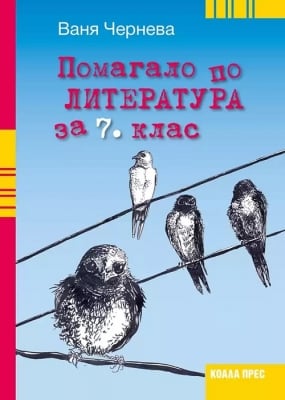 Ваня Чернева

Помагало по ЛИТЕРАТУРА за 7. клас

КОАЛА ПРЕС